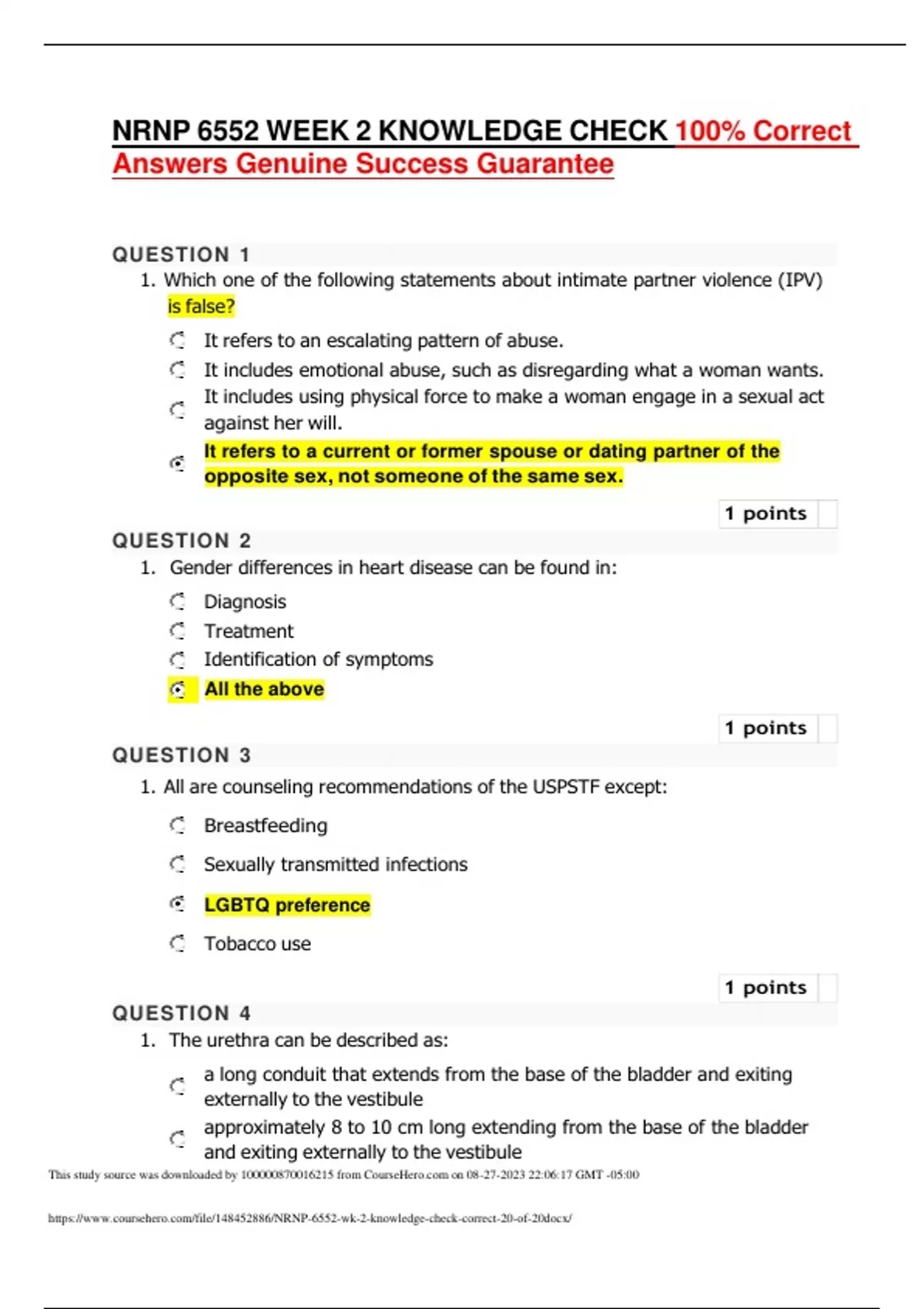 NRNP 6552 WEEK 2 KNOWLEDGE CHECK 100% Correct Answers Genuine Success Guarantee

QUESTION 1

1. Which one of the following statements about intimate partner violence (IPV) is false?

It refers to an escalating pattern of abuse.

It includes emotional abuse, such as disregarding what a woman wants.

It includes using physical force to make a woman engage in a sexual act against her will.

It refers to a current or former spouse or dating partner of the opposite sex, not someone of the same sex.

1 points

QUESTION 2

1. Gender differences in heart disease can be found in:

Diagnosis

Treatment

Identification of symptoms

All the above

1 points

QUESTION 3

1. All are counseling recommendations of the USPSTF except:

Breastfeeding

Sexually transmitted infections

LGBTQ preference

Tobacco use

1 points

QUESTION 4

1. The urethra can be described as:

a long conduit that extends from the base of the bladder and exiting externally to the vestibule

approximately 8 to 10 cm long extending from the base of the bladder and exiting externally to the vestibule

This study source was downloaded by 100000870016215 from CourseHero.com on 08-27-2023 22:06:17 GMT -05:00

https://www.coursehero.com/file/148452886/NRNP-6552-wk-2-knowledge-check-correct-20-of-20docx/